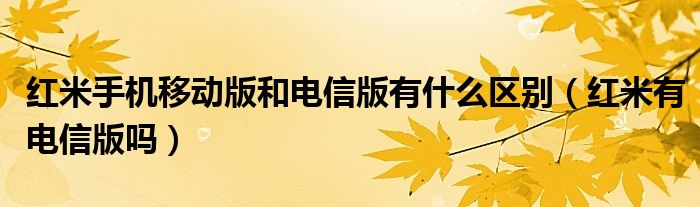 红米手机移动版和电信版有什么区别（红米有电信版吗）